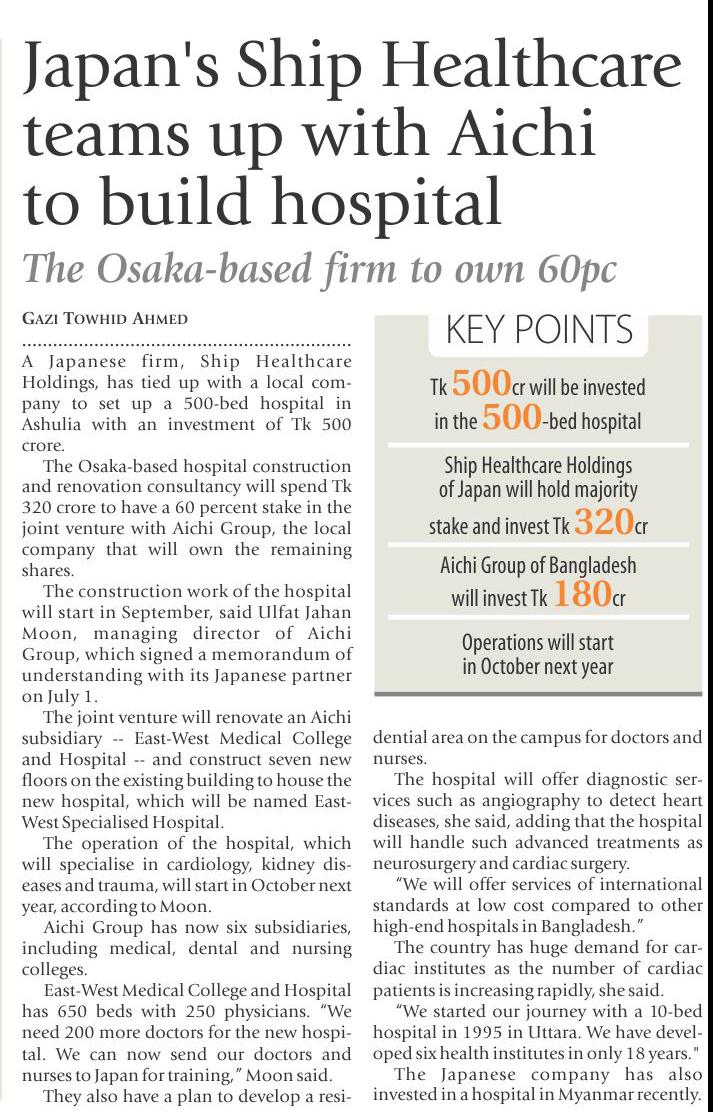 Japan's Ship Healthcare teams up with Aichi to build hospital

The Osaka-based firm to own 60pc

GAZI TOWHID AHMED

A Japanese firm, Ship Healthcare Holdings, has tied up with a local company to set up a 500-bed hospital in Ashulia with an investment of Tk 500 crore.

The Osaka-based hospital construction and renovation consultancy will spend Tk 320 crore to have a 60 percent stake in the joint venture with Aichi Group, the local company that will own the remaining shares.

The construction work of the hospital will start in September, said Ulfat Jahan Moon, managing director of Aichi Group, which signed a memorandum of understanding with its Japanese partner on July 1.

The joint venture will renovate an Aichi subsidiary -- East-West Medical College and Hospital -- and construct seven new floors on the existing building to house the new hospital, which will be named East-West Specialised Hospital.

The operation of the hospital, which will specialise in cardiology, kidney diseases and trauma, will start in October next year, according to Moon.

Aichi Group has now six subsidiaries, including medical, dental and nursing colleges.

East-West Medical College and Hospital has 650 beds with 250 physicians. "We need 200 more doctors for the new hospital. We can now send our doctors and nurses to Japan for training," Moon said.

They also have a plan to develop a residential area on the campus for doctors and nurses.

The hospital will offer diagnostic services such as angiography to detect heart diseases, she said, adding that the hospital will handle such advanced treatments as neurosurgery and cardiac surgery.

"We will offer services of international standards at low cost compared to other high-end hospitals in Bangladesh."

The country has huge demand for cardiac institutes as the number of cardiac patients is increasing rapidly, she said.

"We started our journey with a 10-bed hospital in 1995 in Uttara. We have developed six health institutes in only 18 years."

The Japanese company has also invested in a hospital in Myanmar recently.

KEY POINTS

Tk 500cr will be invested in the 500-bed hospital

Ship Healthcare Holdings of Japan will hold majority stake and invest Tk 320cr

Aichi Group of Bangladesh will invest Tk 180cr

Operations will start in October next year